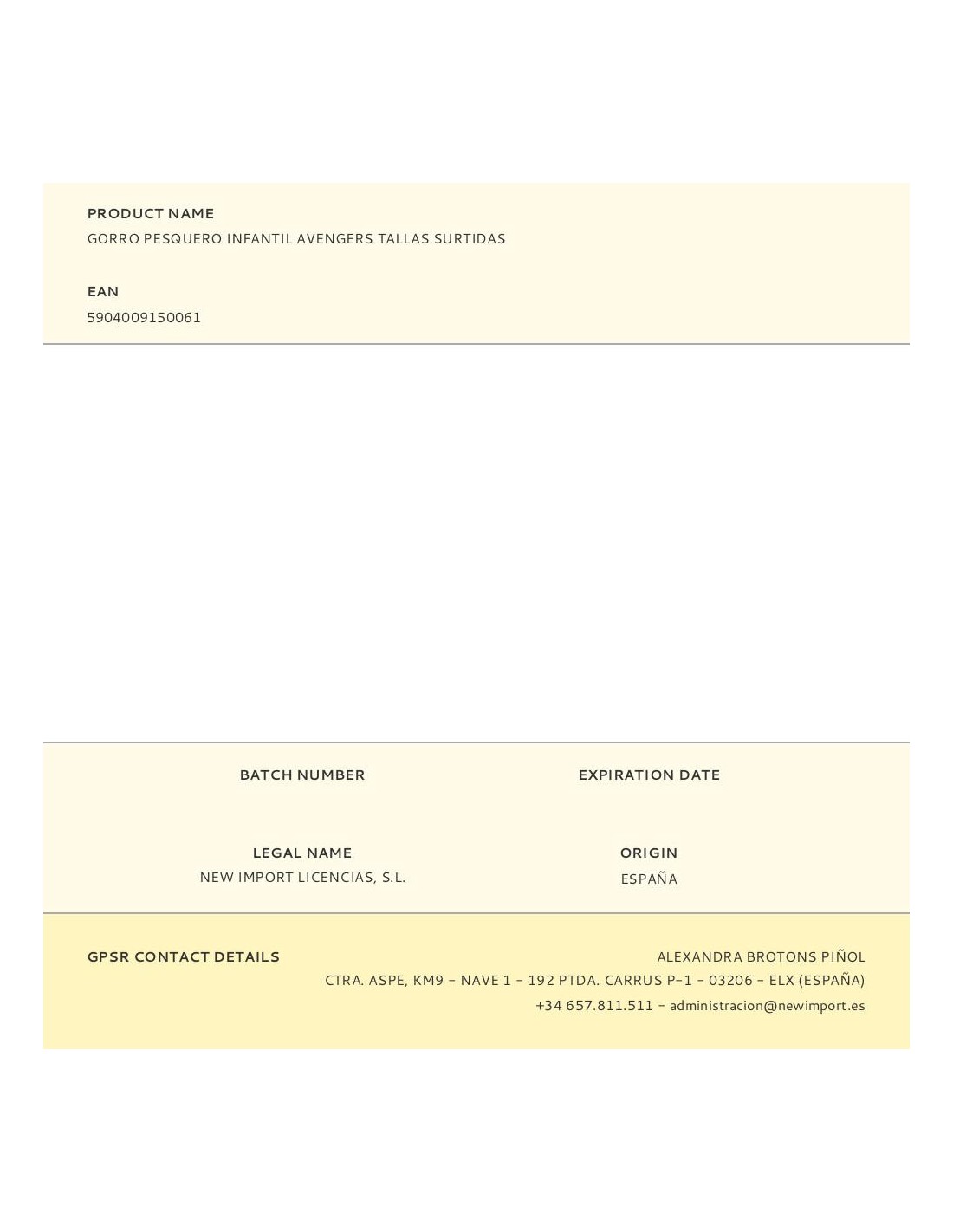 PRODUCT NAME
GORRO PESQUERO INFANTIL AVENGERS TALLAS SURTIDAS

EAN
5904009150061

BATCH NUMBER

EXPIRATION DATE

LEGAL NAME
NEW IMPORT LICENCIAS, S.L.

ORIGIN
ESPAÑA

GPSR CONTACT DETAILS

ALEXANDRA BROTONS PIÑOL
CTRA. ASPE, KM9 - NAVE 1 - 192 PTDA. CARRUS P-1 - 03206 - ELX (ESPAÑA)
+34 657.811.511 - administracion@newimport.es